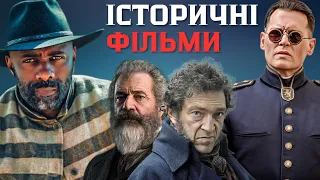 ІСТОРИЧНІ
ФІЛЬМИ